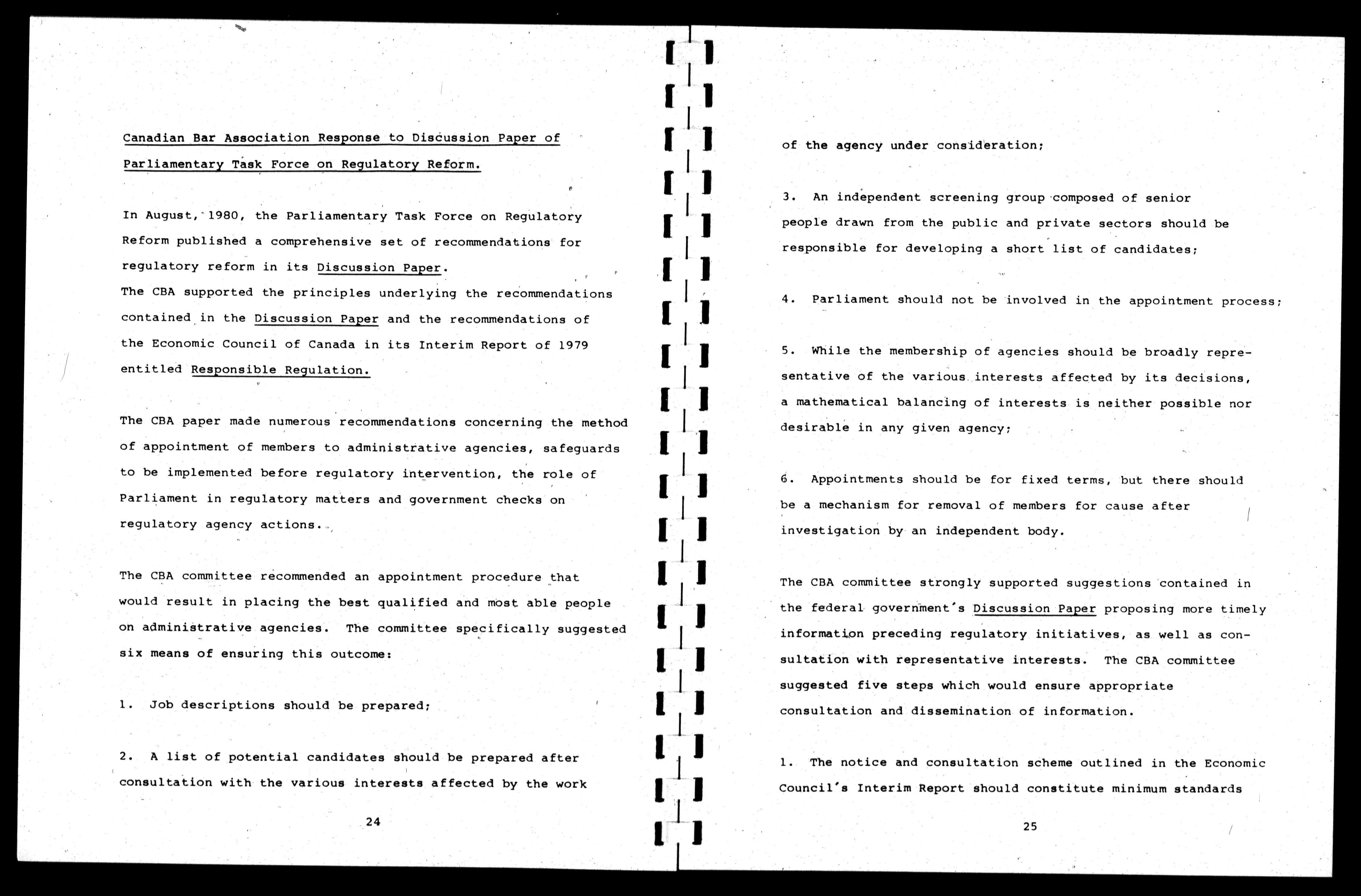 Canadian Bar Association Response to Discussion Paper of Parliamentary Task Force on Regulatory Reform.

In August, 1980, the Parliamentary Task Force on Regulatory Reform published a comprehensive set of recommendations for regulatory reform in its Discussion Paper.
The CBA supported the principles underlying the recommendations contained in the Discussion Paper and the recommendations of the Economic Council of Canada in its Interim Report of 1979 entitled Responsible Regulation.

The CBA paper made numerous recommendations concerning the method of appointment of members to administrative agencies, safeguards to be implemented before regulatory intervention, the role of Parliament in regulatory matters and government checks on regulatory agency actions.

The CBA committee recommended an appointment procedure that would result in placing the best qualified and most able people on administrative agencies. The committee specifically suggested six means of ensuring this outcome:

1. Job descriptions should be prepared;

2. A list of potential candidates should be prepared after consultation with the various interests affected by the work

24

of the agency under consideration;

3. An independent screening group composed of senior people drawn from the public and private sectors should be responsible for developing a short list of candidates;

4. Parliament should not be involved in the appointment process;

5. While the membership of agencies should be broadly representative of the various interests affected by its decisions, a mathematical balancing of interests is neither possible nor desirable in any given agency;

6. Appointments should be for fixed terms, but there should be a mechanism for removal of members for cause after investigation by an independent body.

The CBA committee strongly supported suggestions contained in the federal government's Discussion Paper proposing more timely information preceding regulatory initiatives, as well as consultation with representative interests. The CBA committee suggested five steps which would ensure appropriate consultation and dissemination of information.

1. The notice and consultation scheme outlined in the Economic Council's Interim Report should constitute minimum standards

25